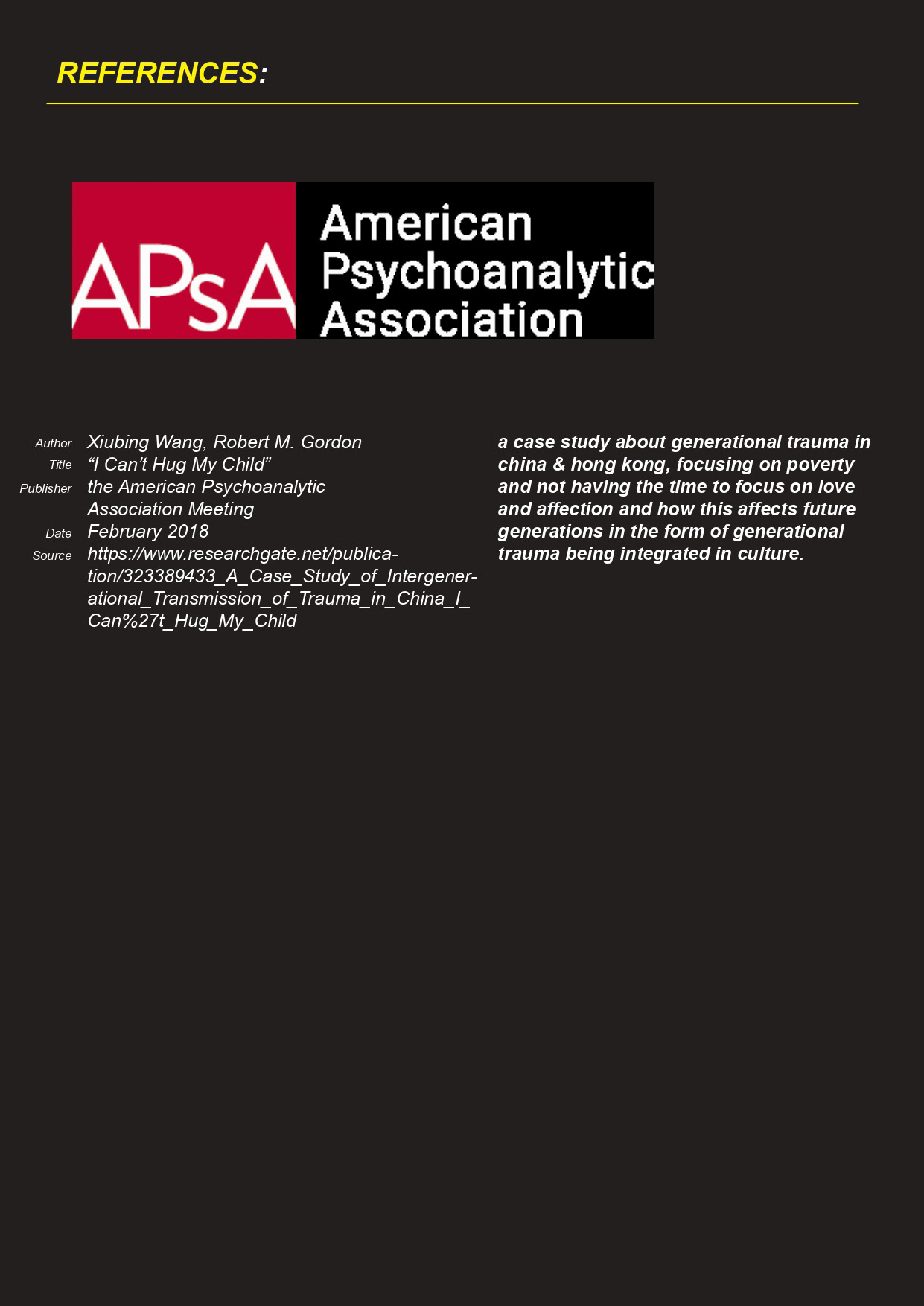 REFERENCES:

APsA American Psychoanalytic Association

Author Xiubing Wang, Robert M. Gordon
Title “I Can’t Hug My Child”
Publisher the American Psychoanalytic Association Meeting
Date February 2018
Source https://www.researchgate.net/publication/323389433_A_Case_Study_of_Intergenerational_Transmission_of_Trauma_in_China_I_Can%27t_Hug_My_Child

a case study about generational trauma in china & hong kong, focusing on poverty and not having the time to focus on love and affection and how this affects future generations in the form of generational trauma being integrated in culture.